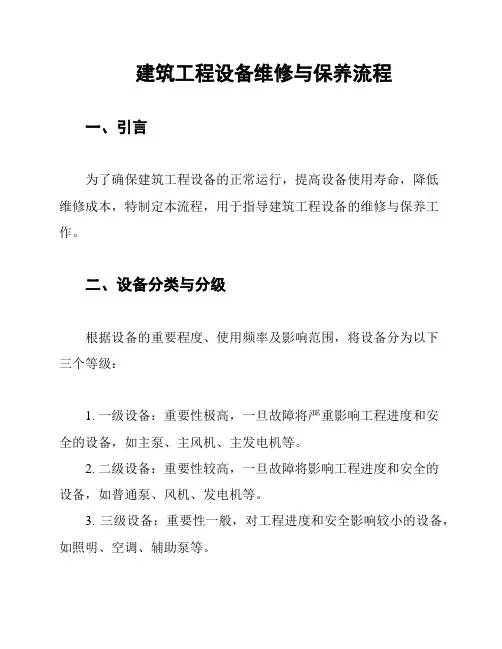 建筑工程设备维修与保养流程

一、引言

为了确保建筑工程设备的正常运行，提高设备使用寿命，降低维修成本，特制定本流程，用于指导建筑工程设备的维修与保养工作。

二、设备分类与分级

根据设备的重要程度、使用频率及影响范围，将设备分为以下三个等级：

1. 一级设备：重要性极高，一旦故障将严重影响工程进度和安全的设备，如主泵、主风机、主发电机等。
2. 二级设备：重要性较高，一旦故障将影响工程进度和安全的设备，如普通泵、风机、发电机等。
3. 三级设备：重要性一般，对工程进度和安全影响较小的设备，如照明、空调、辅助泵等。